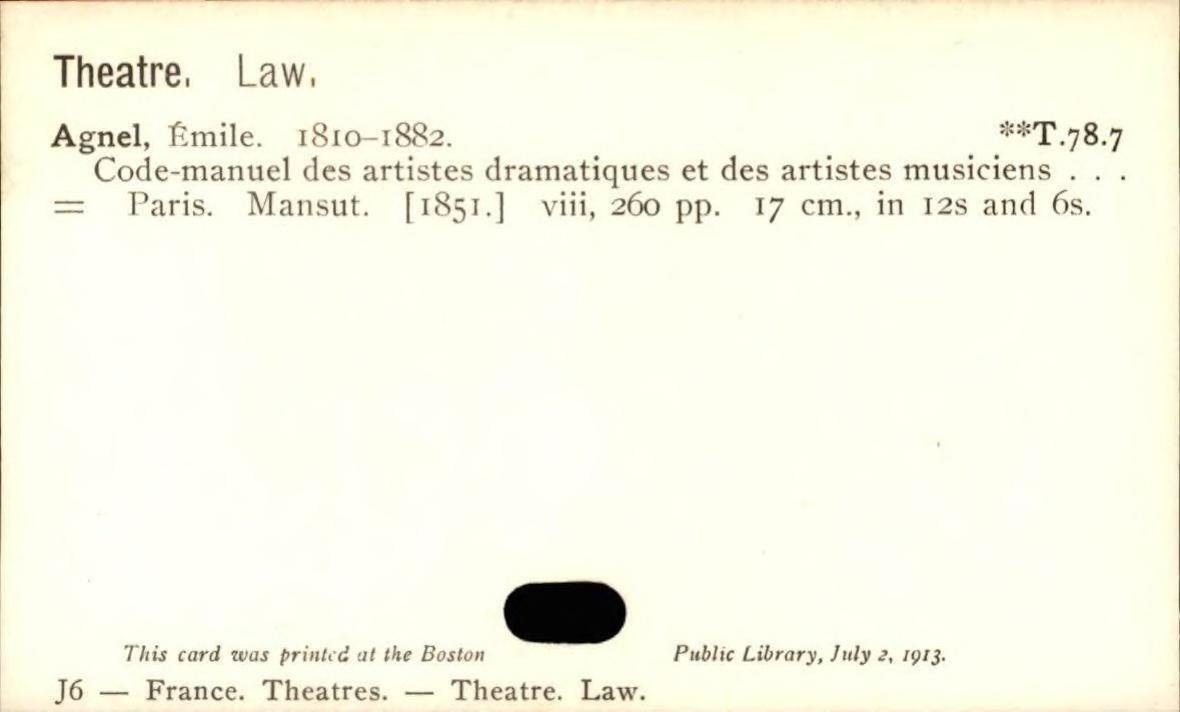 Theatre. Law.

Agnel, Émile. 1810-1882. **T.78.7

Code-manuel des artistes dramatiques et des artistes musiciens . . . = Paris. Mansut. [1851.] viii, 260 pp. 17 cm., in 12s and 6s.

This card was printed at the Boston Public Library, July 2, 1913.

J6 — France. Theatres. — Theatre. Law.